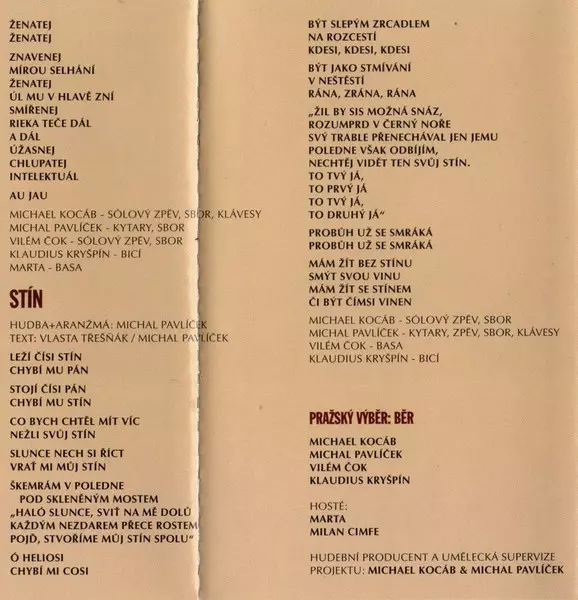 ŽENATEJ
ŽENATEJ

ZNAVENEJ
MÍROU SELHÁNÍ
ŽENATEJ
ÚL MU V HLAVĚ ZNÍ
SMÍŘENEJ
RIEKA TEČE DÁL
A DÁL
ÚŽASNEJ
CHLUPATEJ
INTELEKTUÁL

AU JAU

MICHAEL KOCÁB - SÓLOVÝ ZPĚV, SBOR, KLÁVESY
MICHAL PAVLÍČEK - KYTARY, SBOR
VILÉM ČOK - SÓLOVÝ ZPĚV, SBOR
KLAUDIUS KRYŠPÍN - BICÍ
MARTA - BASA

STÍN

HUDBA+ARANŽMÁ: MICHAL PAVLÍČEK
TEXT: VLASTA TŘEŠŇÁK / MICHAL PAVLÍČEK

LEŽÍ ČÍSI STÍN
CHYBÍ MU PÁN

STOJÍ ČÍSI PÁN
CHYBÍ MU STÍN

CO BYCH CHTĚL MÍT VÍC
NEŽLI SVŮJ STÍN

SLUNCE NECH SI ŘÍCT
VRAŤ MI MŮJ STÍN

ŠKEMRÁM V POLEDNE
POD SKLENĚNÝM MOSTEM
„HALÓ SLUNCE, SVIŤ NA MĚ DOLŮ
KAŽDÝM NEZDAREM PŘECE ROSTEM
POJĎ, STVOŘÍME MŮJ STÍN SPOLU“

Ó HELIOSI
CHYBÍ MI COSI

BÝT SLEPÝM ZRCADLEM
NA ROZCESTÍ
KDESI, KDESI, KDESI

BÝT JAKO STMÍVÁNÍ
V NEŠTĚSTÍ
RÁNA, ZRÁNA, RÁNA

„ŽIL BY SIS MOŽNÁ SNÁZ,
ROZUMPRD V ČERNÝ NOŘE
SVÝ TRABLE PŘENECHÁVAL JEN JEMU
POLEDNE VŠAK ODBÍJÍM,
NECHTĚJ VIDĚT TEN SVŮJ STÍN.
TO TVÝ JÁ,
TO PRVÝ JÁ
TO TVÝ JÁ,
TO DRUHÝ JÁ“

PROBŮH UŽ SE SMRÁKÁ
PROBŮH UŽ SE SMRÁKÁ

MÁM ŽÍT BEZ STÍNU
SMÝT SVOU VINU
MÁM ŽÍT SE STÍNEM
ČI BÝT ČÍMSI VINEN

MICHAEL KOCÁB - SÓLOVÝ ZPĚV, SBOR
MICHAL PAVLÍČEK - KYTARY, ZPĚV, SBOR, KLÁVESY
VILÉM ČOK - BASA
KLAUDIUS KRYŠPÍN - BICÍ

PRAŽSKÝ VÝBĚR: BĚR

MICHAEL KOCÁB
MICHAL PAVLÍČEK
VILÉM ČOK
KLAUDIUS KRYŠPÍN

HOSTÉ:
MARTA
MILAN CIMFE

HUDEBNÍ PRODUCENT A UMĚLECKÁ SUPERVIZE PROJEKTU: MICHAEL KOCÁB & MICHAL PAVLÍČEK